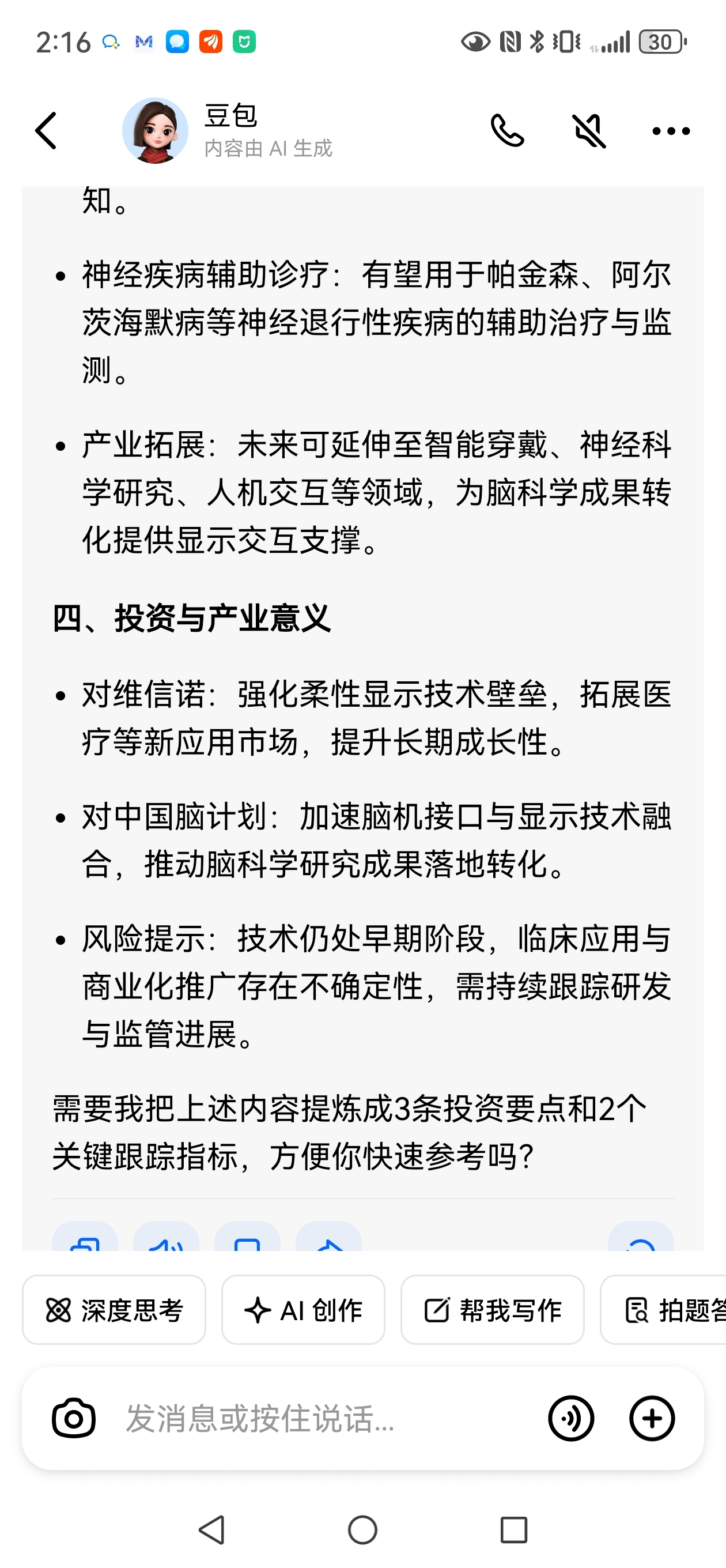 2:16 30

豆包
内容由 AI 生成

知。

• 神经疾病辅助诊疗：有望用于帕金森、阿尔茨海默病等神经退行性疾病的辅助治疗与监测。

• 产业拓展：未来可延伸至智能穿戴、神经科学研究、人机交互等领域，为脑科学成果转化提供显示交互支撑。

四、投资与产业意义

• 对维信诺：强化柔性显示技术壁垒，拓展医疗等新应用市场，提升长期成长性。

• 对中国脑计划：加速脑机接口与显示技术融合，推动脑科学研究成果落地转化。

• 风险提示：技术仍处早期阶段，临床应用与商业化推广存在不确定性，需持续跟踪研发与监管进展。

需要我把上述内容提炼成3条投资要点和2个关键跟踪指标，方便你快速参考吗？

深度思考 AI 创作 帮我写作 拍题答

发消息或按住说话...